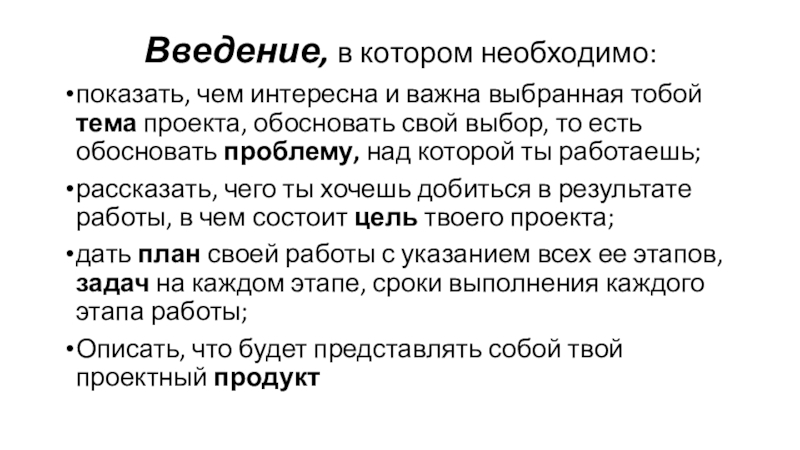 Введение, в котором необходимо:

• показать, чем интересна и важна выбранная тобой тема проекта, обосновать свой выбор, то есть обосновать проблему, над которой ты работаешь;

• рассказать, чего ты хочешь добиться в результате работы, в чем состоит цель твоего проекта;

• дать план своей работы с указанием всех ее этапов, задач на каждом этапе, сроки выполнения каждого этапа работы;

• Описать, что будет представлять собой твой проектный продукт